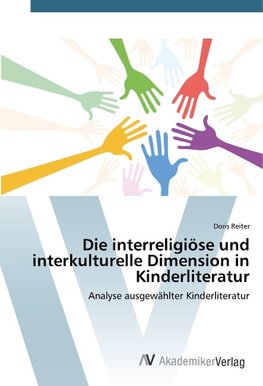 Doris Reiter

Die interreligiöse und interkulturelle Dimension in Kinderliteratur

Analyse ausgewählter Kinderliteratur

AV AkademikerVerlag